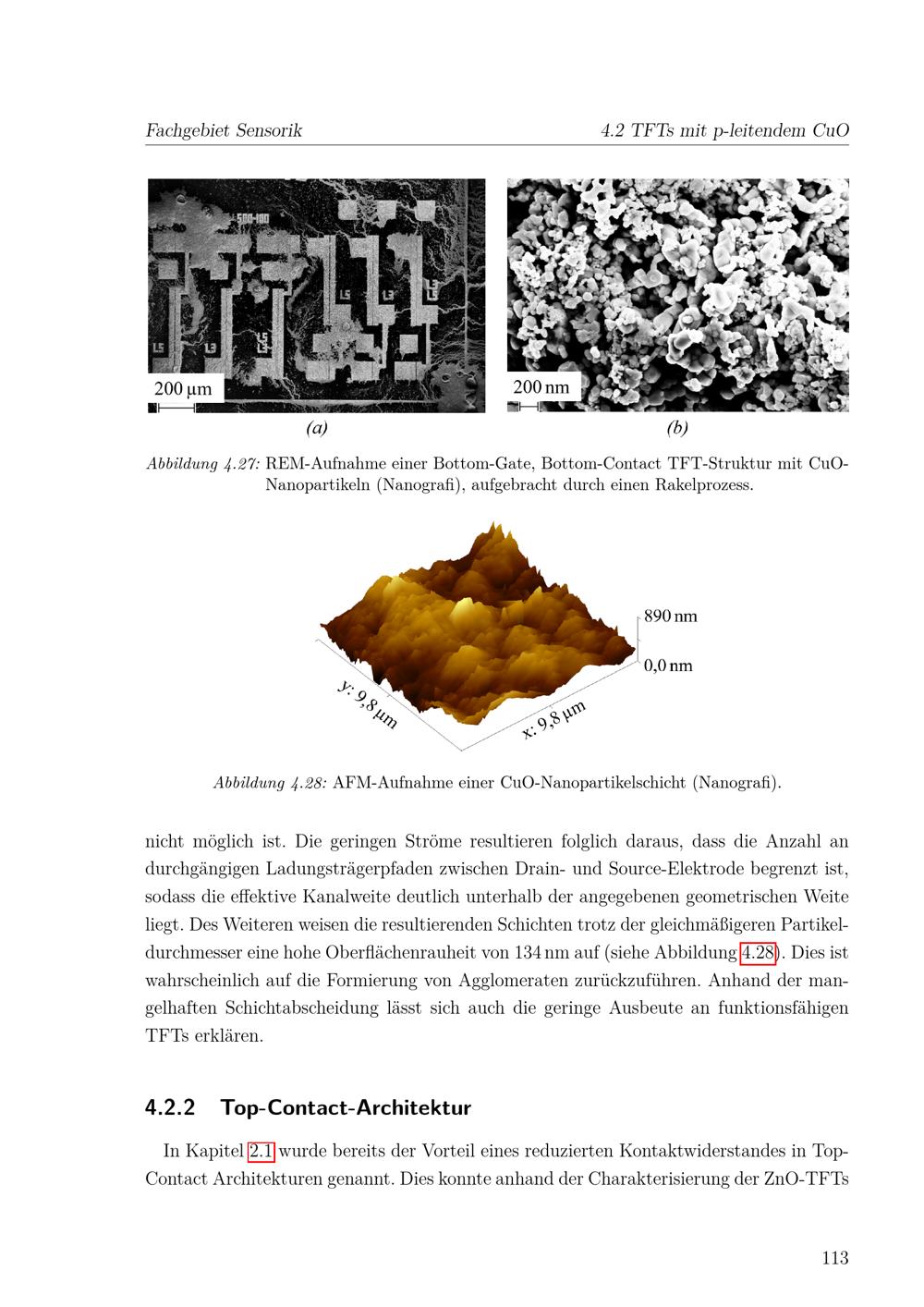 Fachgebiet Sensorik

4.2 TFTs mit p-leitendem CuO

200 µm

(a)

200 nm

(b)

Abbildung 4.27: REM-Aufnahme einer Bottom-Gate, Bottom-Contact TFT-Struktur mit CuO-Nanopartikeln (Nanografi), aufgebracht durch einen Rakelprozess.

890 nm

0,0 nm

y: 9,8 µm

x: 9,8 µm

Abbildung 4.28: AFM-Aufnahme einer CuO-Nanopartikelschicht (Nanografi).

nicht möglich ist. Die geringen Ströme resultieren folglich daraus, dass die Anzahl an durchgängigen Ladungsträgerpfaden zwischen Drain- und Source-Elektrode begrenzt ist, sodass die effektive Kanalweite deutlich unterhalb der angegebenen geometrischen Weite liegt. Des Weiteren weisen die resultierenden Schichten trotz der gleichmäßigeren Partikeldurchmesser eine hohe Oberflächenrauheit von 134 nm auf (siehe Abbildung 4.28). Dies ist wahrscheinlich auf die Formierung von Agglomeraten zurückzuführen. Anhand der mangelhaften Schichtabscheidung lässt sich auch die geringe Ausbeute an funktionsfähigen TFTs erklären.

4.2.2 Top-Contact-Architektur

In Kapitel 2.1 wurde bereits der Vorteil eines reduzierten Kontaktwiderstandes in Top-Contact Architekturen genannt. Dies konnte anhand der Charakterisierung der ZnO-TFTs

113